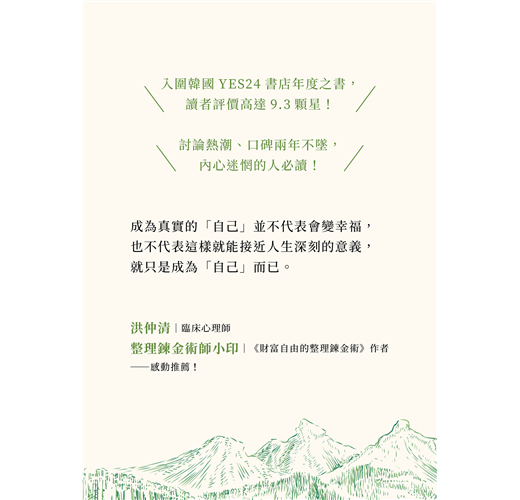 入圍韓國YES24書店年度之書，
讀者評價高達9.3顆星！

討論熱潮、口碑兩年不墜，
內心迷惘的人必讀！

成為真實的「自己」並不代表會變幸福，
也不代表這樣就能接近人生深刻的意義，
就只是成為「自己」而已。

洪仲清｜臨床心理師
整理鍊金術師小印｜《財富自由的整理鍊金術》作者
——感動推薦！